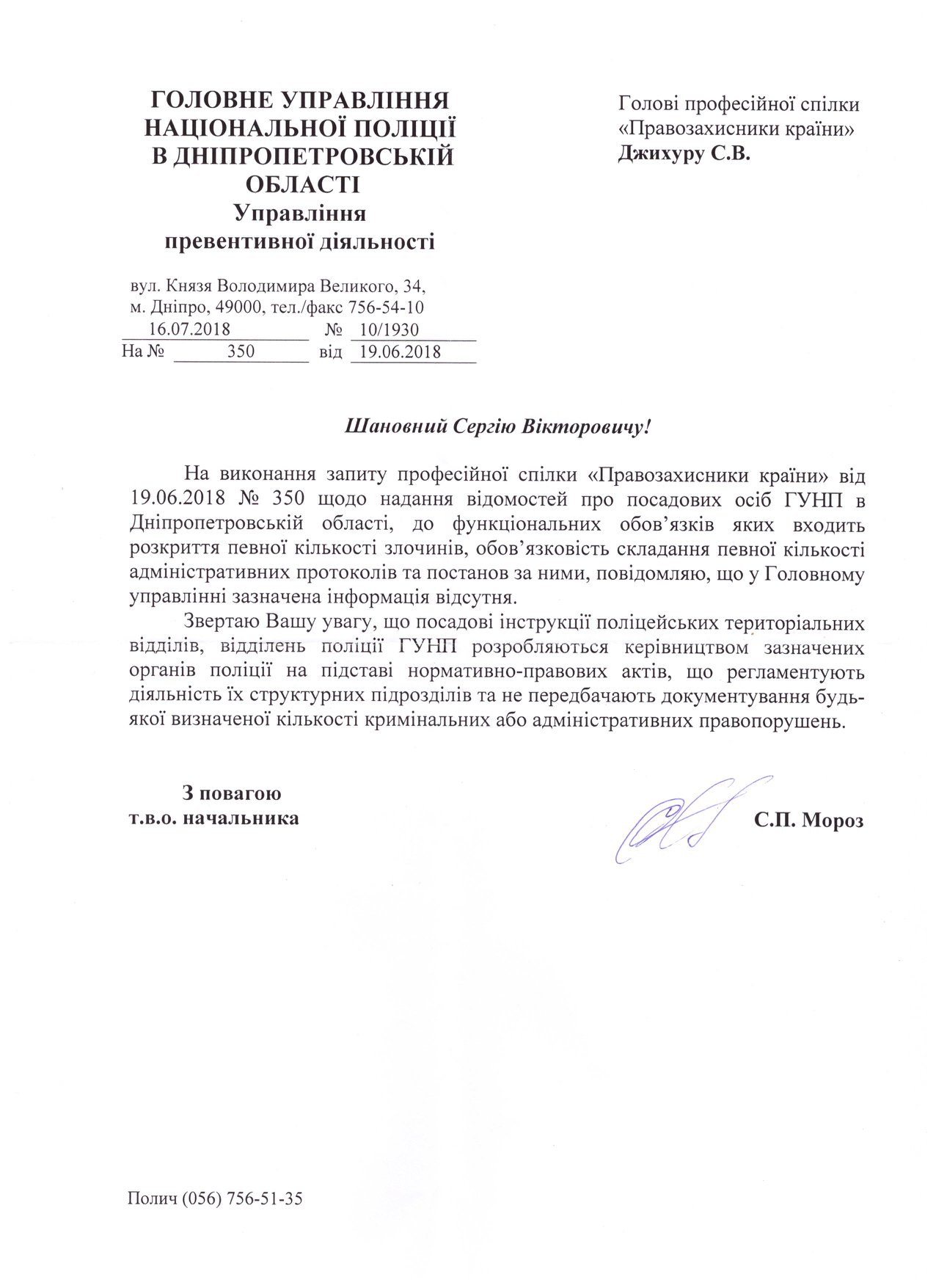 ГОЛОВНЕ УПРАВЛІННЯ
НАЦІОНАЛЬНОЇ ПОЛІЦІЇ
В ДНІПРОПЕТРОВСЬКІЙ
ОБЛАСТІ
Управління
превентивної діяльності

вул. Князя Володимира Великого, 34,
м. Дніпро, 49000, тел./факс 756-54-10
16.07.2018 № 10/1930
На № 350 від 19.06.2018

Голові професійної спілки
«Правозахисники країни»
Джихуру С.В.

Шановний Сергію Вікторовичу!

На виконання запиту професійної спілки «Правозахисники країни» від 19.06.2018 № 350 щодо надання відомостей про посадових осіб ГУНП в Дніпропетровській області, до функціональних обов'язків яких входить розкриття певної кількості злочинів, обов'язковість складання певної кількості адміністративних протоколів та постанов за ними, повідомляю, що у Головному управлінні зазначена інформація відсутня.

Звертаю Вашу увагу, що посадові інструкції поліцейських територіальних відділів, відділень поліції ГУНП розробляються керівництвом зазначених органів поліції на підставі нормативно-правових актів, що регламентують діяльність їх структурних підрозділів та не передбачають документування будь-якої визначеної кількості кримінальних або адміністративних правопорушень.

З повагою
т.в.о. начальника

С.П. Мороз

Полич (056) 756-51-35